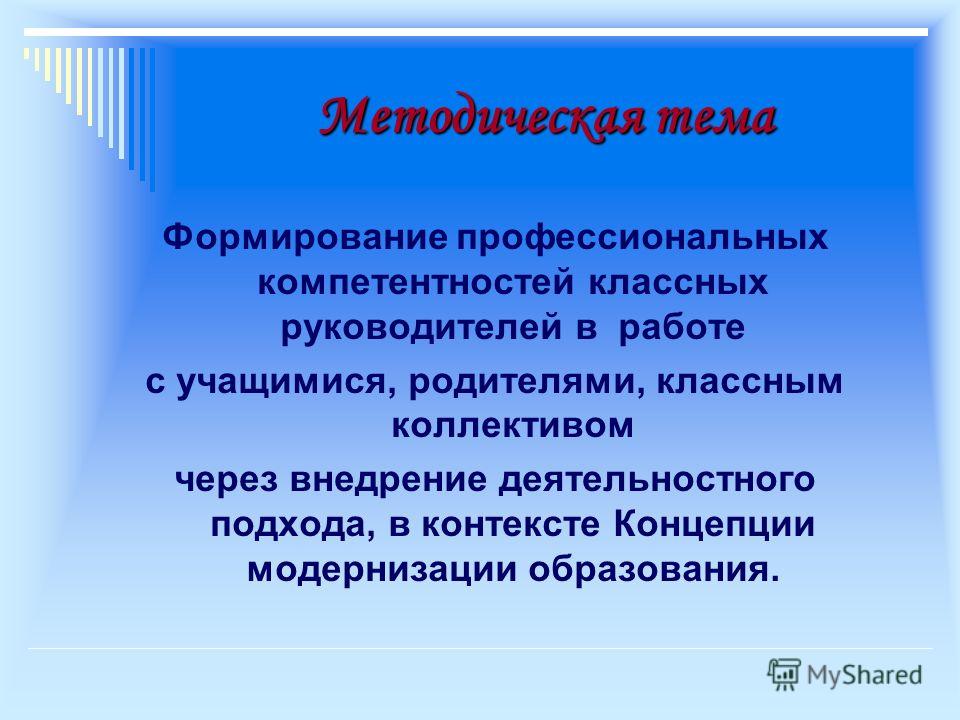 Методическая тема

Формирование профессиональных компетентностей классных руководителей в работе

с учащимися, родителями, классным коллективом

через внедрение деятельностного подхода, в контексте Концепции модернизации образования.

MyShared